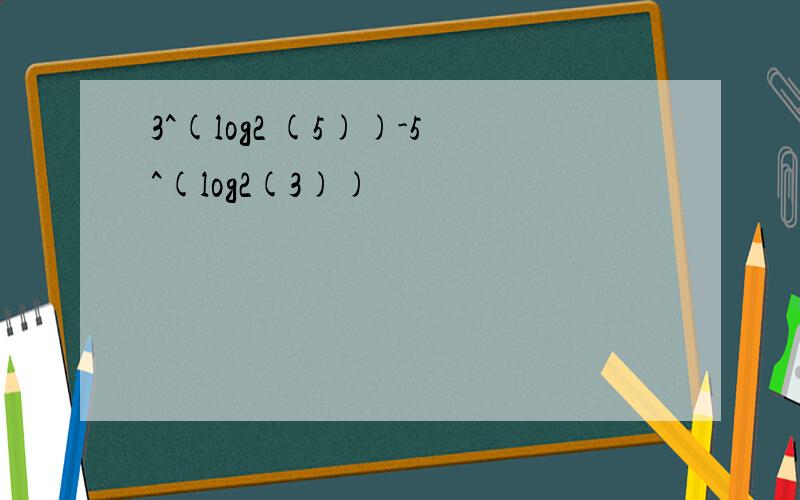 3^(log2 (5))-5^(log2(3))